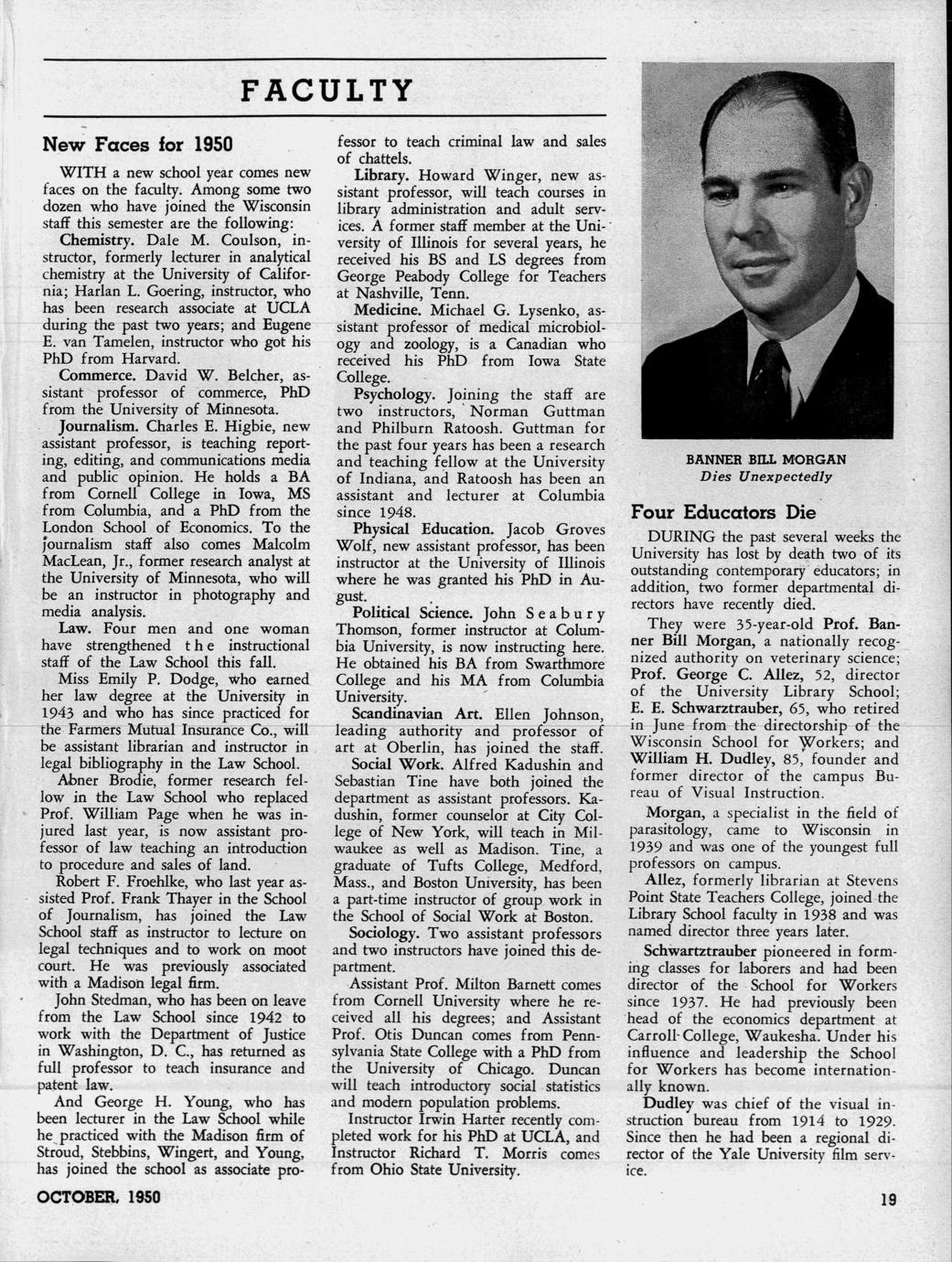 FACULTY

New Faces for 1950

WITH a new school year comes new faces on the faculty. Among some two dozen who have joined the Wisconsin staff this semester are the following:

Chemistry. Dale M. Coulson, instructor, formerly lecturer in analytical chemistry at the University of California; Harlan L. Goering, instructor, who has been research associate at UCLA during the past two years; and Eugene E. van Tamelen, instructor who got his PhD from Harvard.

Commerce. David W. Belcher, assistant professor of commerce, PhD from the University of Minnesota.

Journalism. Charles E. Higbie, new assistant professor, is teaching reporting, editing, and communications media and public opinion. He holds a BA from Cornell College in Iowa, MS from Columbia, and a PhD from the London School of Economics. To the journalism staff also comes Malcolm MacLean, Jr., former research analyst at the University of Minnesota, who will be an instructor in photography and media analysis.

Law. Four men and one woman have strengthened the instructional staff of the Law School this fall.

Miss Emily P. Dodge, who earned her law degree at the University in 1943 and who has since practiced for the Farmers Mutual Insurance Co., will be assistant librarian and instructor in legal bibliography in the Law School.

Abner Brodie, former research fellow in the Law School who replaced Prof. William Page when he was injured last year, is now assistant professor of law teaching an introduction to procedure and sales of land.

Robert F. Froehlke, who last year assisted Prof. Frank Thayer in the School of Journalism, has joined the Law School staff as instructor to lecture on legal techniques and to work on moot court. He was previously associated with a Madison legal firm.

John Stedman, who has been on leave from the Law School since 1942 to work with the Department of Justice in Washington, D. C., has returned as full professor to teach insurance and patent law.

And George H. Young, who has been lecturer in the Law School while he practiced with the Madison firm of Stroud, Stebbins, Wingert, and Young, has joined the school as associate professor to teach criminal law and sales of chattels.

Library. Howard Winger, new assistant professor, will teach courses in library administration and adult services. A former staff member at the University of Illinois for several years, he received his BS and LS degrees from George Peabody College for Teachers at Nashville, Tenn.

Medicine. Michael G. Lysenko, assistant professor of medical microbiology and zoology, is a Canadian who received his PhD from Iowa State College.

Psychology. Joining the staff are two instructors, Norman Guttman and Philburn Ratoosh. Guttman for the past four years has been a research and teaching fellow at the University of Indiana, and Ratoosh has been an assistant and lecturer at Columbia since 1948.

Physical Education. Jacob Groves Wolf, new assistant professor, has been instructor at the University of Illinois where he was granted his PhD in August.

Political Science. John Seabury Thomson, former instructor at Columbia University, is now instructing here. He obtained his BA from Swarthmore College and his MA from Columbia University.

Scandinavian Art. Ellen Johnson, leading authority and professor of art at Oberlin, has joined the staff.

Social Work. Alfred Kadushin and Sebastian Tine have both joined the department as assistant professors. Kadushin, former counselor at City College of New York, will teach in Milwaukee as well as Madison. Tine, a graduate of Tufts College, Medford, Mass., and Boston University, has been a part-time instructor of group work in the School of Social Work at Boston.

Sociology. Two assistant professors and two instructors have joined this department.

Assistant Prof. Milton Barnett comes from Cornell University where he received all his degrees; and Assistant Prof. Otis Duncan comes from Pennsylvania State College with a PhD from the University of Chicago. Duncan will teach introductory social statistics and modern population problems.

Instructor Irwin Harter recently completed work for his PhD at UCLA, and Instructor Richard T. Morris comes from Ohio State University.

BANNER BILL MORGAN
Dies Unexpectedly

Four Educators Die

DURING the past several weeks the University has lost by death two of its outstanding contemporary educators; in addition, two former departmental directors have recently died.

They were 35-year-old Prof. Banner Bill Morgan, a nationally recognized authority on veterinary science; Prof. George C. Allez, 52, director of the University Library School; E. E. Schwarztrauber, 65, who retired in June from the directorship of the Wisconsin School for Workers; and William H. Dudley, 85, founder and former director of the campus Bureau of Visual Instruction.

Morgan, a specialist in the field of parasitology, came to Wisconsin in 1939 and was one of the youngest full professors on campus.

Allez, formerly librarian at Stevens Point State Teachers College, joined the Library School faculty in 1938 and was named director three years later.

Schwartztrauber pioneered in forming classes for laborers and had been director of the School for Workers since 1937. He had previously been head of the economics department at Carroll College, Waukesha. Under his influence and leadership the School for Workers has become internationally known.

Dudley was chief of the visual instruction bureau from 1914 to 1929. Since then he had been a regional director of the Yale University film service.

OCTOBER, 1950

19